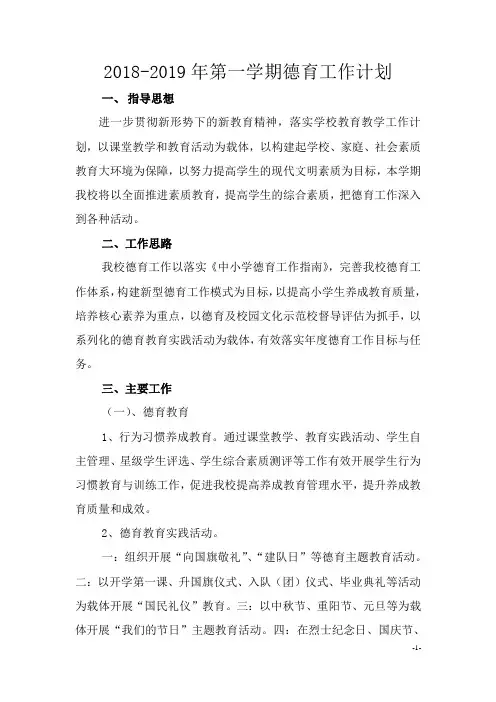 2018-2019 年第一学期德育工作计划

一、指导思想

进一步贯彻新形势下的新教育精神，落实学校教育教学工作计划，以课堂教学和教育活动为载体，以构建起学校、家庭、社会素质教育大环境为保障，以努力提高学生的现代文明素质为目标，本学期我校将以全面推进素质教育，提高学生的综合素质，把德育工作深入到各种活动。

二、工作思路

我校德育工作以落实《中小学德育工作指南》，完善我校德育工作体系，构建新型德育工作模式为目标，以提高小学生养成教育质量，培养核心素养为重点，以德育及校园文化示范校督导评估为抓手，以系列化的德育教育实践活动为载体，有效落实年度德育工作目标与任务。

三、主要工作

（一）、德育教育

1、行为习惯养成教育。通过课堂教学、教育实践活动、学生自主管理、星级学生评选、学生综合素质测评等工作有效开展学生行为习惯教育与训练工作，促进我校提高养成教育管理水平，提升养成教育质量和成效。

2、德育教育实践活动。

一：组织开展“向国旗敬礼”、“建队日”等德育主题教育活动。二：以开学第一课、升国旗仪式、入队（团）仪式、毕业典礼等活动为载体开展“国民礼仪”教育。三：以中秋节、重阳节、元旦等为载体开展“我们的节日”主题教育活动。四：在烈士纪念日、国庆节、

-1-